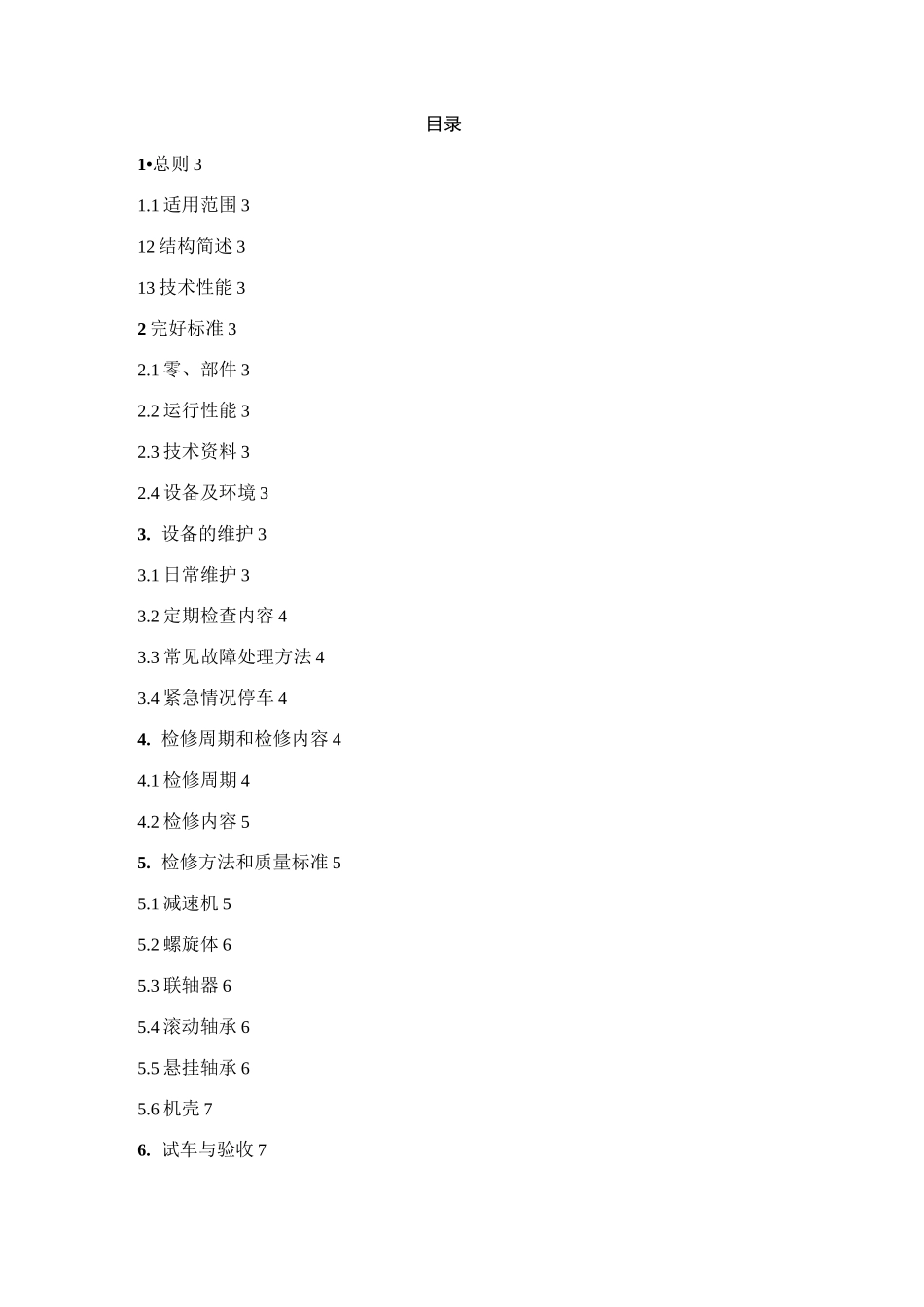 目录

1•总则 3

1.1 适用范围 3

12 结构简述 3

13 技术性能 3

2 完好标准 3

2.1 零、部件 3

2.2 运行性能 3

2.3 技术资料 3

2.4 设备及环境 3

3. 设备的维护 3

3.1 日常维护 3

3.2 定期检查内容 4

3.3 常见故障处理方法 4

3.4 紧急情况停车 4

4. 检修周期和检修内容 4

4.1 检修周期 4

4.2 检修内容 5

5. 检修方法和质量标准 5

5.1 减速机 5

5.2 螺旋体 6

5.3 联轴器 6

5.4 滚动轴承 6

5.5 悬挂轴承 6

5.6 机壳 7

6. 试车与验收 7